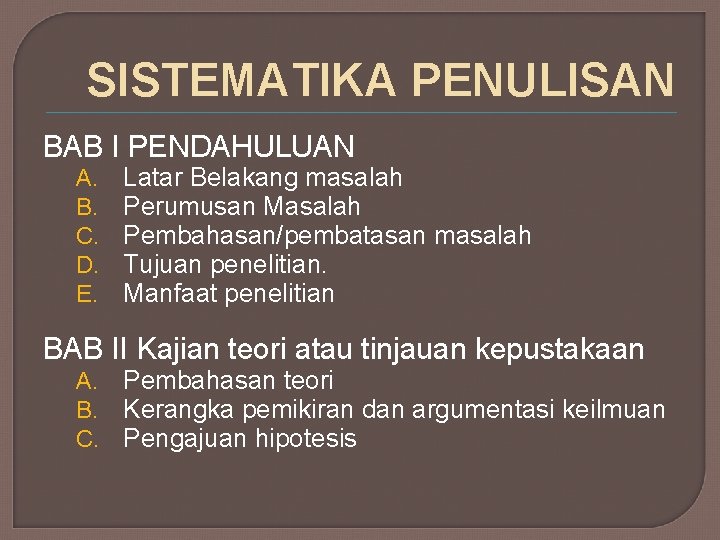 SISTEMATIKA PENULISAN

BAB I PENDAHULUAN
A. Latar Belakang masalah
B. Perumusan Masalah
C. Pembahasan/pembatasan masalah
D. Tujuan penelitian.
E. Manfaat penelitian

BAB II Kajian teori atau tinjauan kepustakaan
A. Pembahasan teori
B. Kerangka pemikiran dan argumentasi keilmuan
C. Pengajuan hipotesis